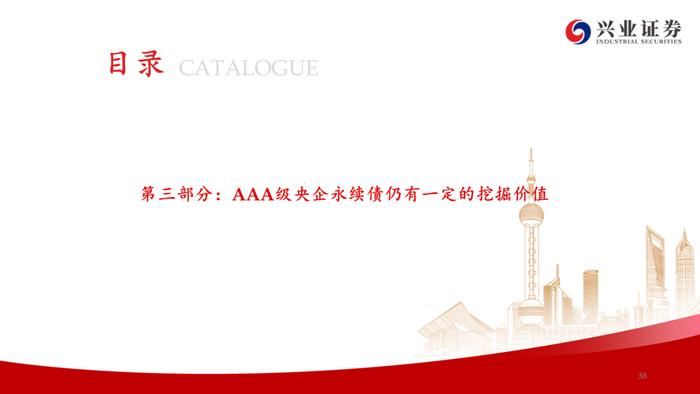 兴业证券
INDUSTRIAL SECURITIES

目录 CATALOGUE

第三部分：AAA级央企永续债仍有一定的挖掘价值

38